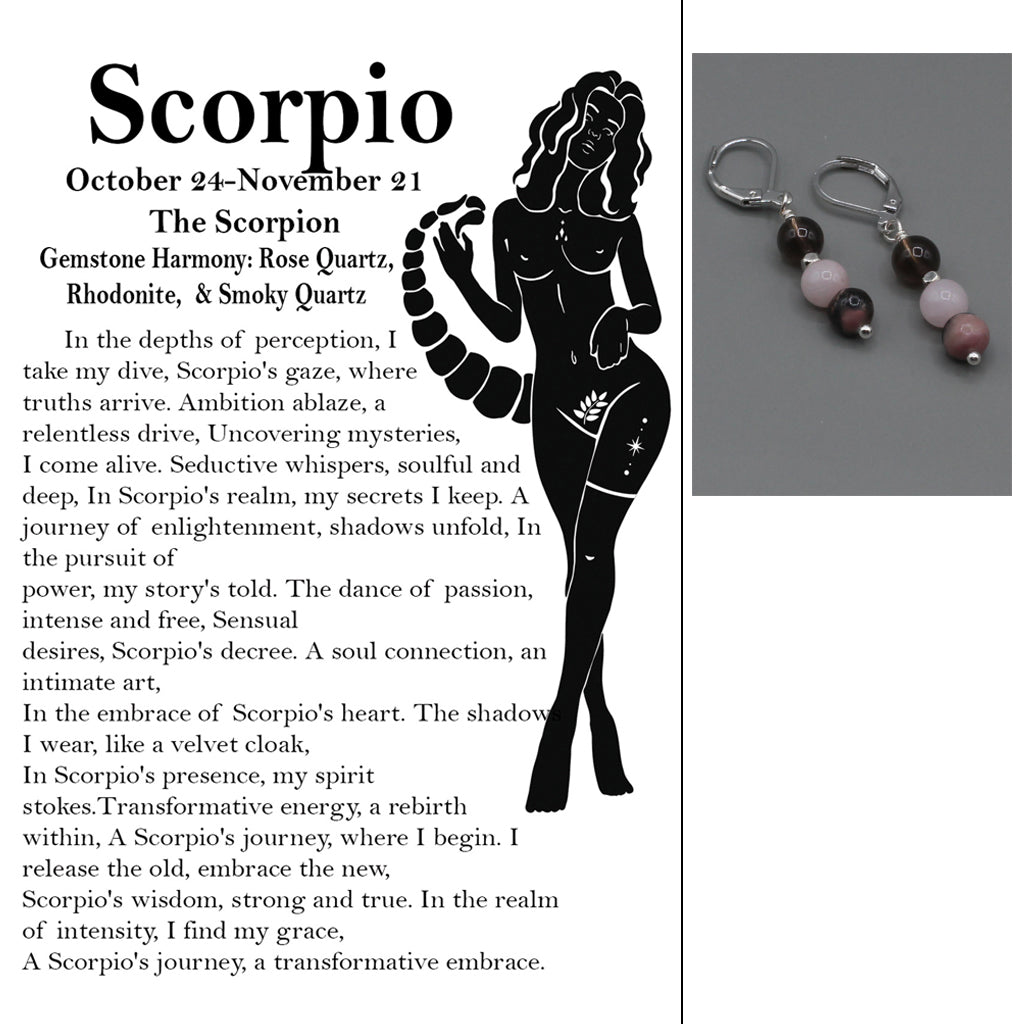 Scorpio

October 24-November 21

The Scorpion

Gemstone Harmony: Rose Quartz, Rhodonite, & Smoky Quartz

In the depths of perception, I take my dive, Scorpio's gaze, where truths arrive. Ambition ablaze, a relentless drive, Uncovering mysteries, I come alive. Seductive whispers, soulful and deep, In Scorpio's realm, my secrets I keep. A journey of enlightenment, shadows unfold, In the pursuit of power, my story's told. The dance of passion, intense and free, Sensual desires, Scorpio's decree. A soul connection, an intimate art, In the embrace of Scorpio's heart. The shadows I wear, like a velvet cloak, In Scorpio's presence, my spirit stokes.Transformative energy, a rebirth within, A Scorpio's journey, where I begin. I release the old, embrace the new, Scorpio's wisdom, strong and true. In the realm of intensity, I find my grace, A Scorpio's journey, a transformative embrace.